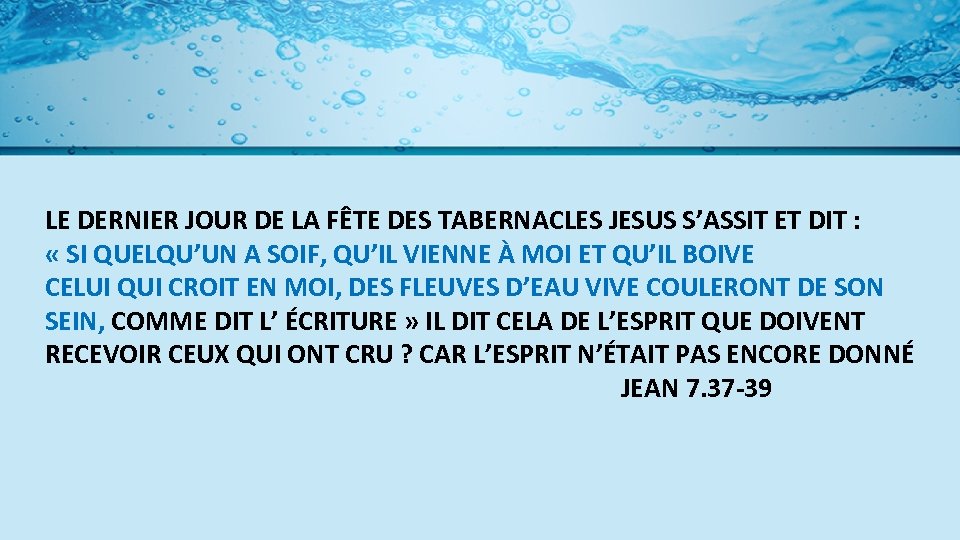 LE DERNIER JOUR DE LA FÊTE DES TABERNACLES JESUS S’ASSIT ET DIT :
« SI QUELQU’UN A SOIF, QU’IL VIENNE À MOI ET QU’IL BOIVE
CELUI QUI CROIT EN MOI, DES FLEUVES D’EAU VIVE COULERONT DE SON SEIN, COMME DIT L’ ÉCRITURE » IL DIT CELA DE L’ESPRIT QUE DOIVENT RECEVOIR CEUX QUI ONT CRU ? CAR L’ESPRIT N’ÉTAIT PAS ENCORE DONNÉ
JEAN 7.37-39